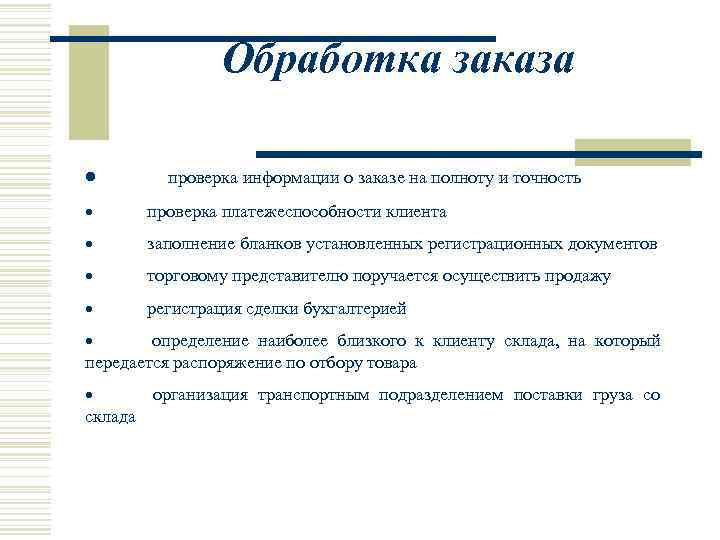 Обработка заказа

● проверка информации о заказе на полноту и точность

• проверка платежеспособности клиента

• заполнение бланков установленных регистрационных документов

• торговому представителю поручается осуществить продажу

• регистрация сделки бухгалтерией

• определение наиболее близкого к клиенту склада, на который передается распоряжение по отбору товара

• организация транспортным подразделением поставки груза со склада